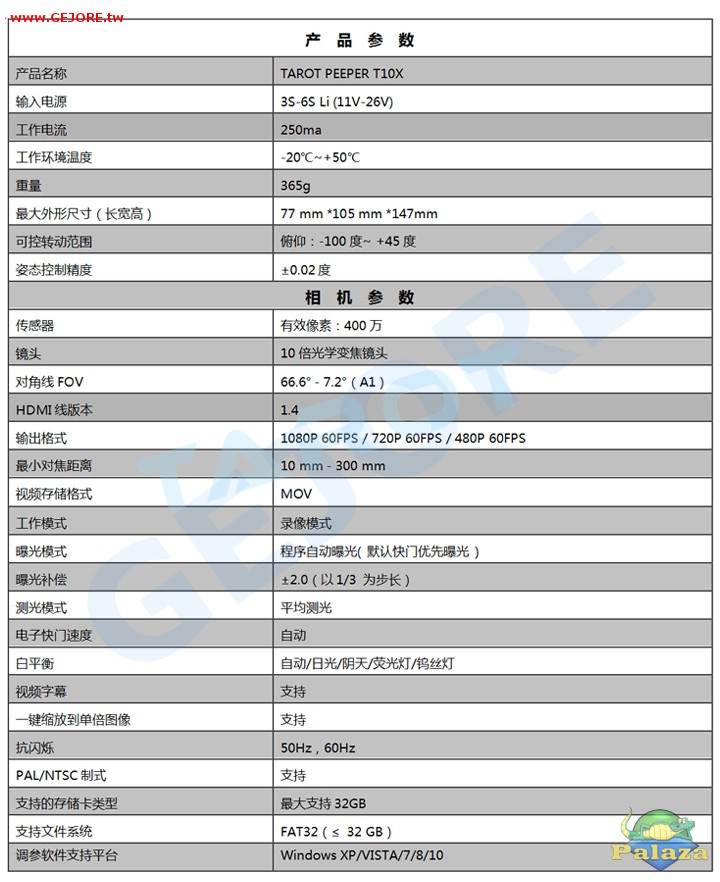 www.GEJORE.tw

| 产 品 参 数 | |
|---|---|
| 产品名称 | TAROT PEEPER T10X |
| 输入电源 | 3S-6S Li (11V-26V) |
| 工作电流 | 250ma |
| 工作环境温度 | -20℃~+50℃ |
| 重量 | 365g |
| 最大外形尺寸（长宽高） | 77 mm *105 mm *147mm |
| 可控转动范围 | 俯仰：-100 度~ +45 度 |
| 姿态控制精度 | ±0.02 度 |
| 相 机 参 数 | |
| 传感器 | 有效像素：400 万 |
| 镜头 | 10 倍光学变焦镜头 |
| 对角线 FOV | 66.6° - 7.2°（A1） |
| HDMI 线版本 | 1.4 |
| 输出格式 | 1080P 60FPS / 720P 60FPS / 480P 60FPS |
| 最小对焦距离 | 10 mm - 300 mm |
| 视频存储格式 | MOV |
| 工作模式 | 录像模式 |
| 曝光模式 | 程序自动曝光( 默认快门优先曝光 ) |
| 曝光补偿 | ±2.0（以 1/3 为步长） |
| 测光模式 | 平均测光 |
| 电子快门速度 | 自动 |
| 白平衡 | 自动/日光/阴天/荧光灯/钨丝灯 |
| 视频字幕 | 支持 |
| 一键缩放到单倍图像 | 支持 |
| 抗闪烁 | 50Hz，60Hz |
| PAL/NTSC 制式 | 支持 |
| 支持的存储卡类型 | 最大支持 32GB |
| 支持文件系统 | FAT32（≤ 32 GB） |
| 调参软件支持平台 | Windows XP/VISTA/7/8/10 |

GEJORE

Palaza